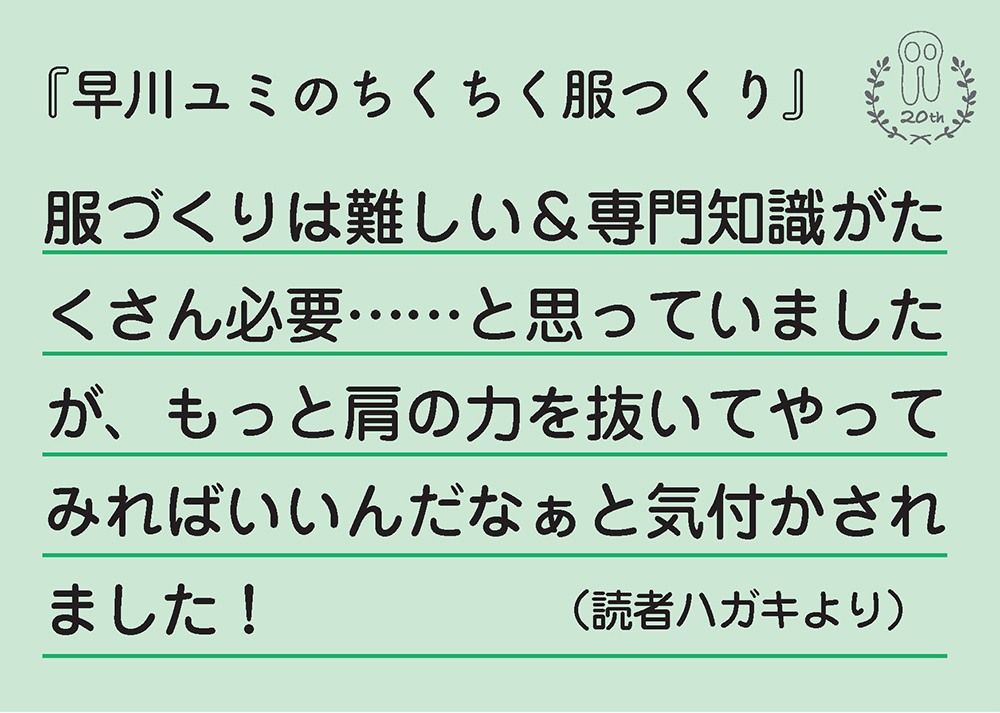 『早川ユミのちくちく服つくり』

20th

服づくりは難しい＆専門知識がたくさん必要……と思っていましたが、もっと肩の力を抜いてやってみればいいんだなぁと気付かされました！

（読者ハガキより）